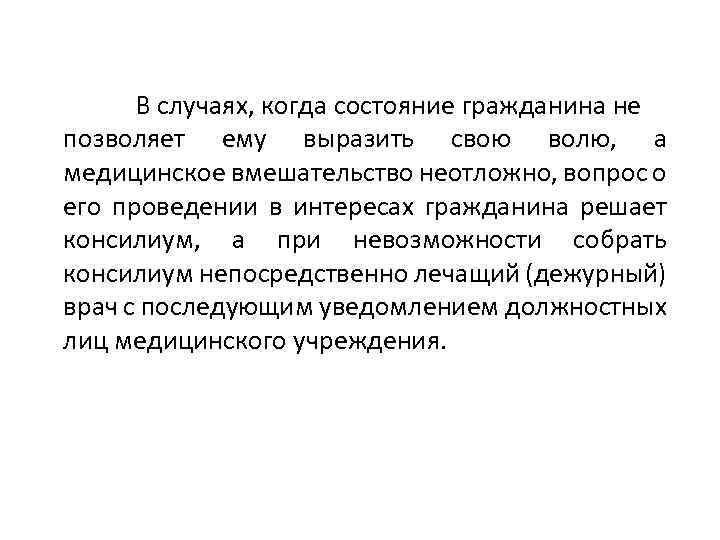 В случаях, когда состояние гражданина не позволяет ему выразить свою волю, а медицинское вмешательство неотложно, вопрос о его проведении в интересах гражданина решает консилиум, а при невозможности собрать консилиум непосредственно лечащий (дежурный) врач с последующим уведомлением должностных лиц медицинского учреждения.